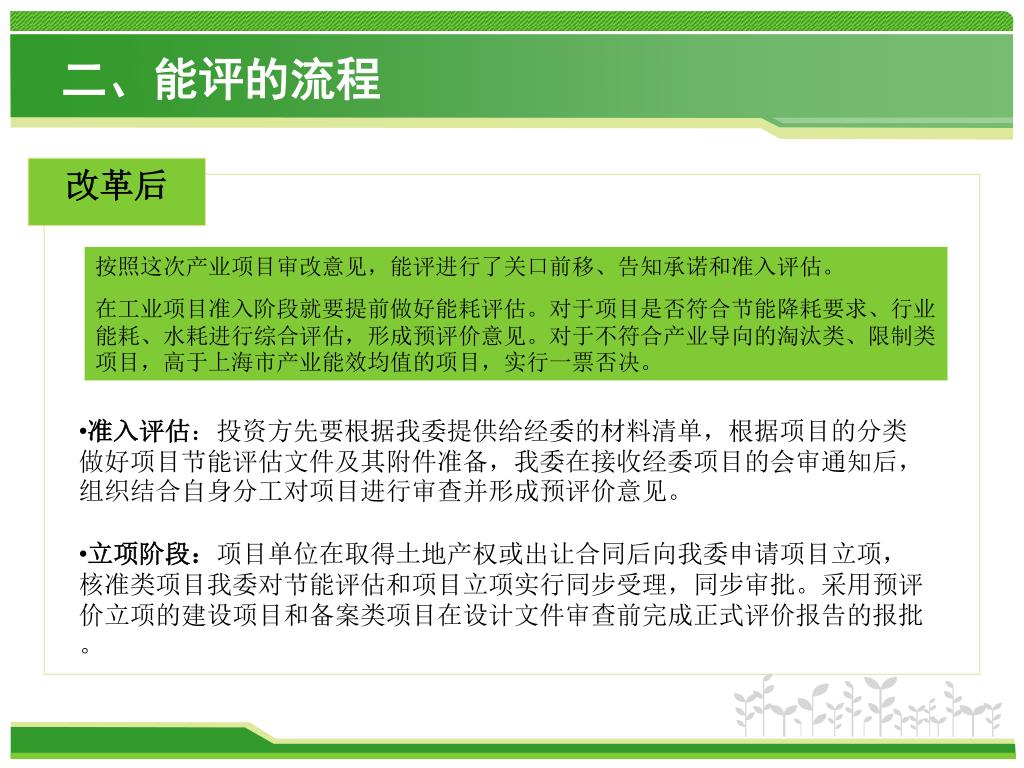 二、能评的流程

改革后

按照这次产业项目审改意见，能评进行了关口前移、告知承诺和准入评估。

在工业项目准入阶段就要提前做好能耗评估。对于项目是否符合节能降耗要求、行业能耗、水耗进行综合评估，形成预评价意见。对于不符合产业导向的淘汰类、限制类项目，高于上海市产业能效均值的项目，实行一票否决。

•准入评估：投资方先要根据我委提供给经委的材料清单，根据项目的分类做好项目节能评估文件及其附件准备，我委在接收经委项目的会审通知后，组织结合自身分工对项目进行审查并形成预评价意见。

•立项阶段：项目单位在取得土地产权或出让合同后向我委申请项目立项，核准类项目我委对节能评估和项目立项实行同步受理，同步审批。采用预评价立项的建设项目和备案类项目在设计文件审查前完成正式评价报告的报批。